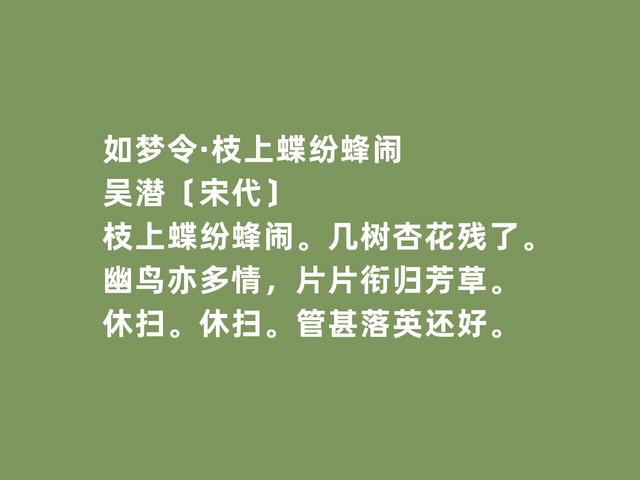 如梦令·枝上蝶纷蜂闹
吴潜〔宋代〕
枝上蝶纷蜂闹。几树杏花残了。
幽鸟亦多情，片片衔归芳草。
休扫。休扫。管甚落英还好。